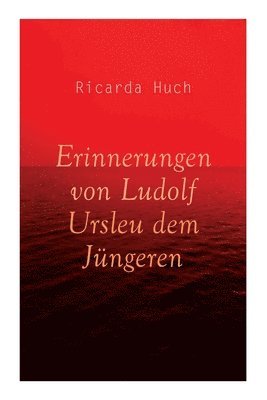 Ricarda Huch

Erinnerungen von Ludolf Ursleu dem Jüngeren